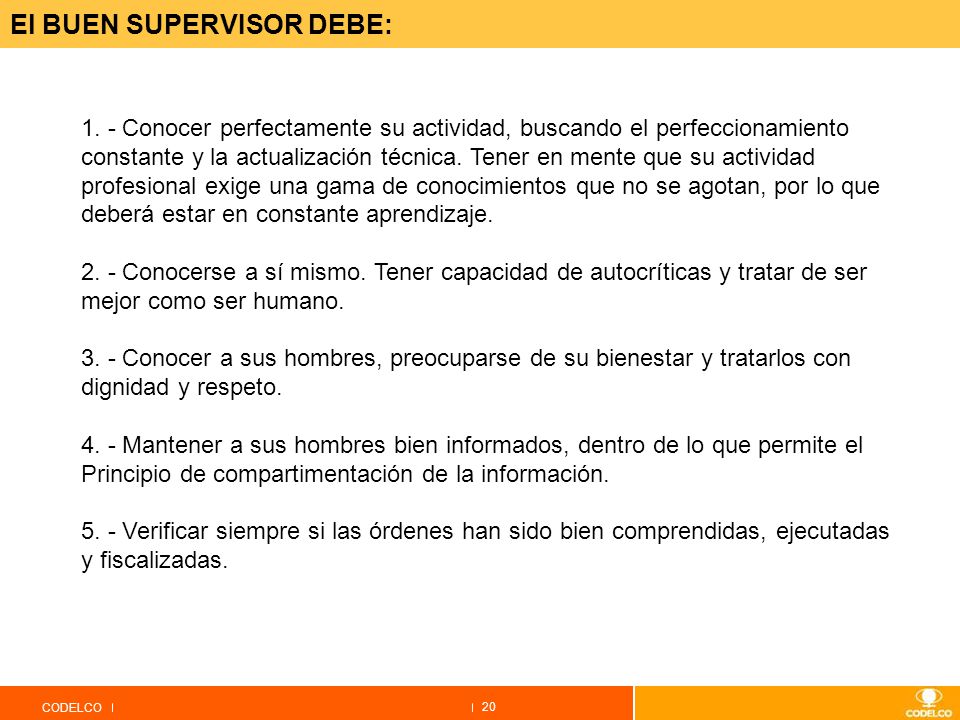 El BUEN SUPERVISOR DEBE:

1. - Conocer perfectamente su actividad, buscando el perfeccionamiento constante y la actualización técnica. Tener en mente que su actividad profesional exige una gama de conocimientos que no se agotan, por lo que deberá estar en constante aprendizaje.

2. - Conocerse a sí mismo. Tener capacidad de autocríticas y tratar de ser mejor como ser humano.

3. - Conocer a sus hombres, preocuparse de su bienestar y tratarlos con dignidad y respeto.

4. - Mantener a sus hombres bien informados, dentro de lo que permite el Principio de compartimentación de la información.

5. - Verificar siempre si las órdenes han sido bien comprendidas, ejecutadas y fiscalizadas.

CODELCO | | 20

CODELCO